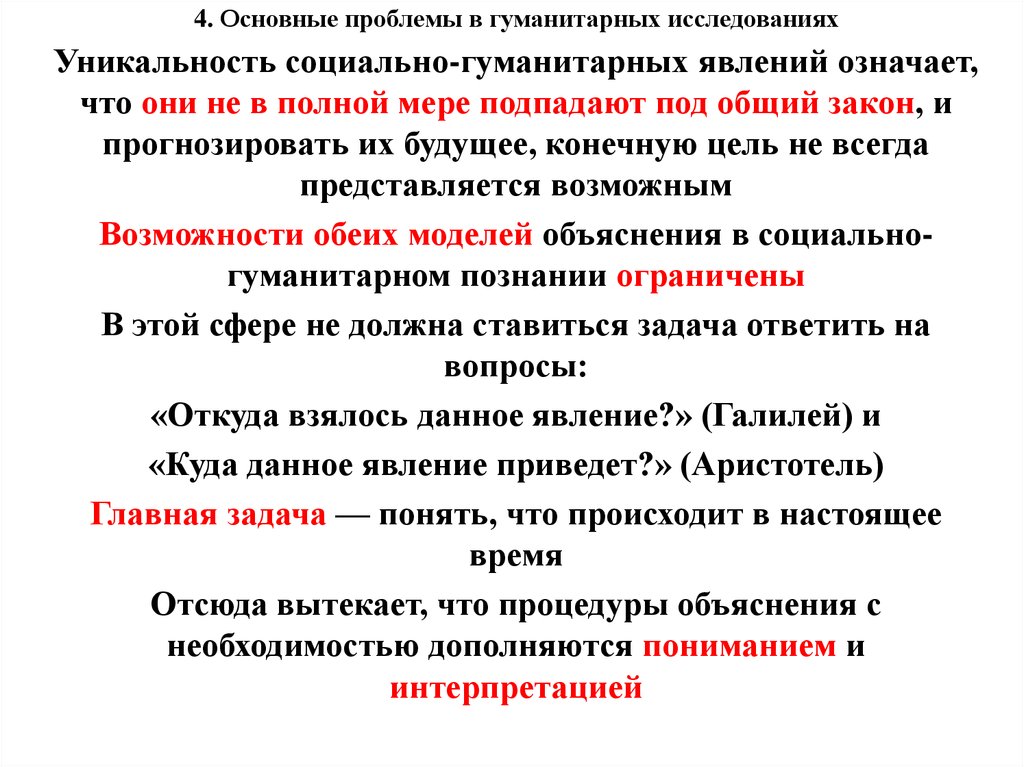 4. Основные проблемы в гуманитарных исследованиях

Уникальность социально-гуманитарных явлений означает, что они не в полной мере подпадают под общий закон, и прогнозировать их будущее, конечную цель не всегда представляется возможным

Возможности обеих моделей объяснения в социально-гуманитарном познании ограничены

В этой сфере не должна ставиться задача ответить на вопросы:

«Откуда взялось данное явление?» (Галилей) и

«Куда данное явление приведет?» (Аристотель)

Главная задача — понять, что происходит в настоящее время

Отсюда вытекает, что процедуры объяснения с необходимостью дополняются пониманием и интерпретацией